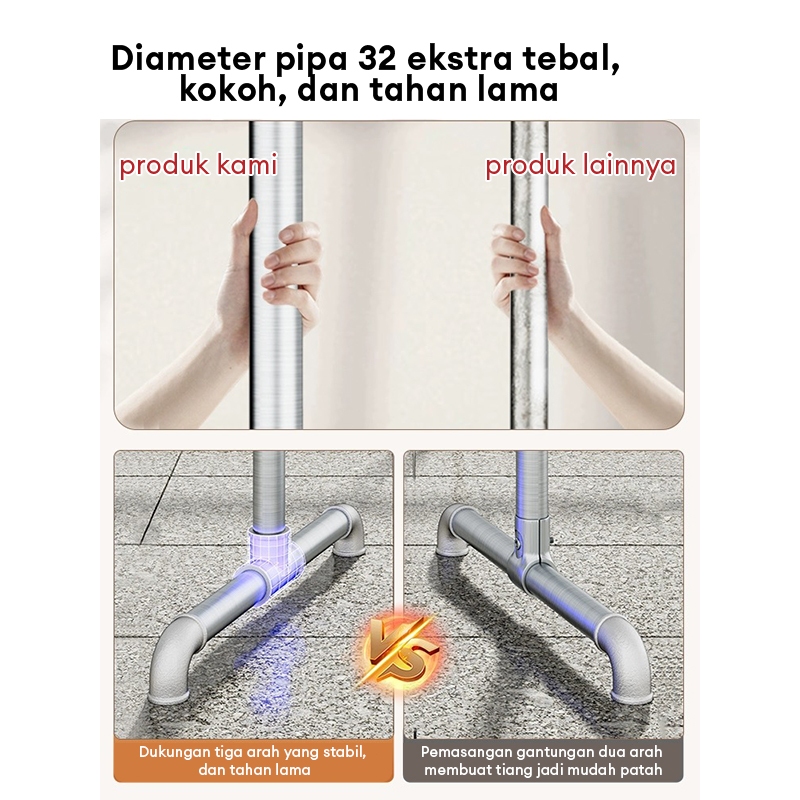 Diameter pipa 32 ekstra tebal, kokoh, dan tahan lama

produk kami

produk lainnya

VS

Dukungan tiga arah yang stabil, dan tahan lama

Pemasangan gantungan dua arah membuat tiang jadi mudah patah